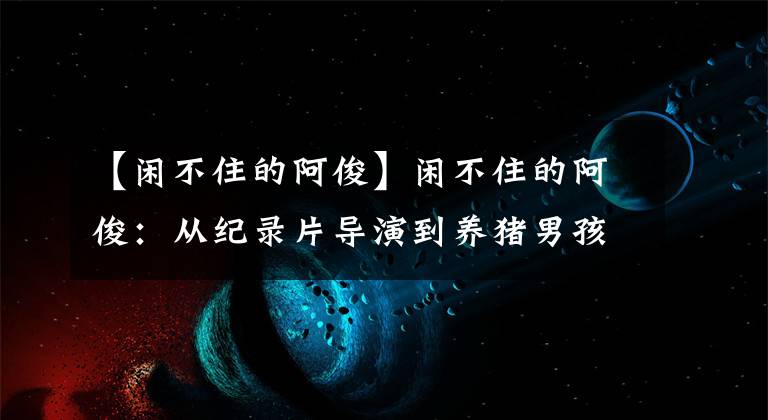 【闲不住的阿俊】闲不住的阿俊：从纪录片导演到养猪男孩